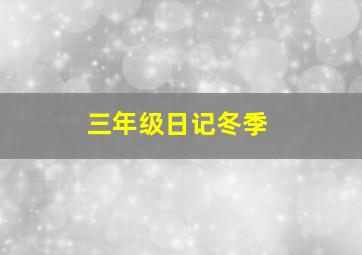 三年级日记冬季